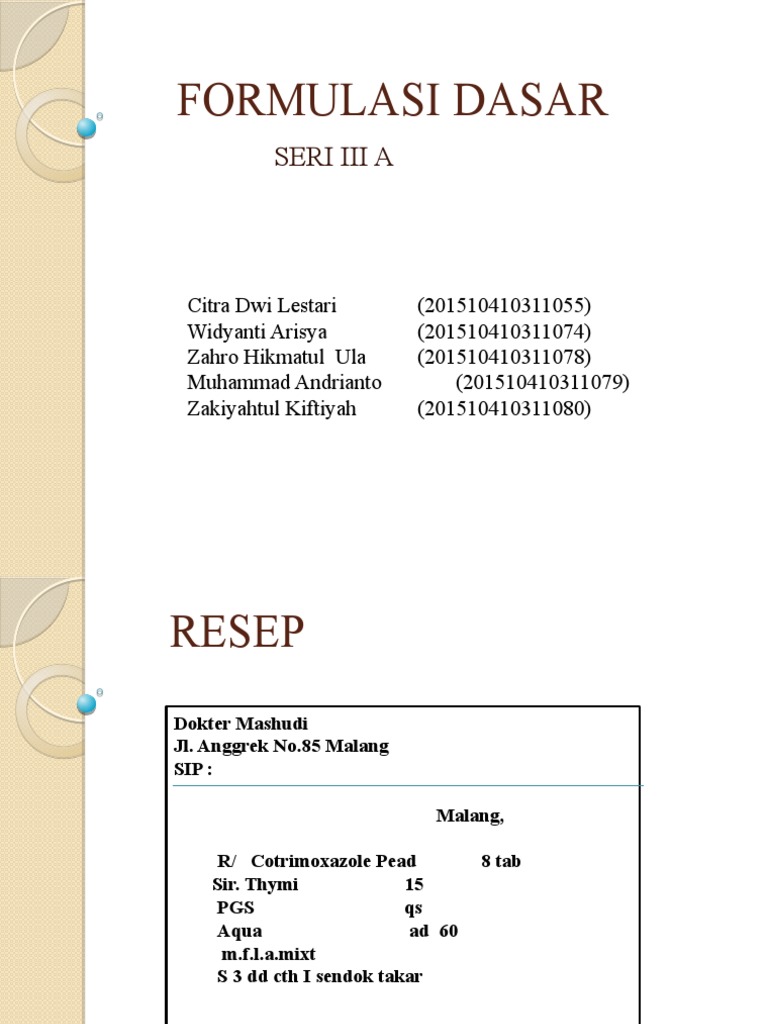 FORMULASI DASAR

SERI III A

Citra Dwi Lestari (201510410311055)
Widyanti Arisya (201510410311074)
Zahro Hikmatul Ula (201510410311078)
Muhammad Andrianto (201510410311079)
Zakiyahtul Kiftiyah (201510410311080)

RESEP

Dokter Mashudi
Jl. Anggrek No.85 Malang
SIP :

Malang,

R/ Cotrimoxazole Pead 8 tab
Sir. Thymi 15
PGS qs
Aqua ad 60
m.f.l.a.mixt
S 3 dd cth I sendok takar